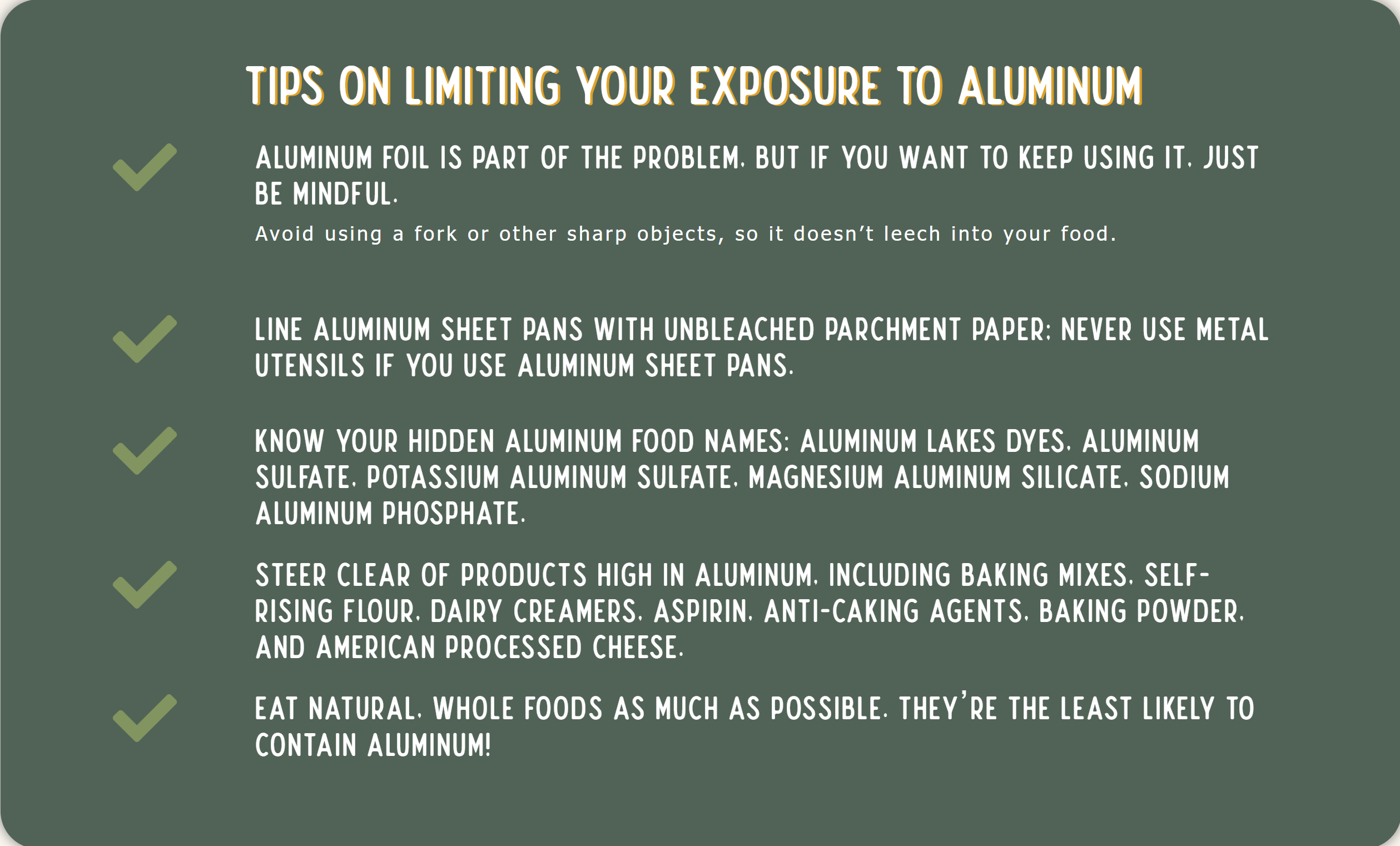 TIPS ON LIMITING YOUR EXPOSURE TO ALUMINUM

ALUMINUM FOIL IS PART OF THE PROBLEM, BUT IF YOU WANT TO KEEP USING IT, JUST BE MINDFUL.

Avoid using a fork or other sharp objects, so it doesn't leech into your food.

LINE ALUMINUM SHEET PANS WITH UNBLEACHED PARCHMENT PAPER; NEVER USE METAL UTENSILS IF YOU USE ALUMINUM SHEET PANS.

KNOW YOUR HIDDEN ALUMINUM FOOD NAMES: ALUMINUM LAKES DYES, ALUMINUM SULFATE, POTASSIUM ALUMINUM SULFATE, MAGNESIUM ALUMINUM SILICATE, SODIUM ALUMINUM PHOSPHATE.

STEER CLEAR OF PRODUCTS HIGH IN ALUMINUM, INCLUDING BAKING MIXES, SELF-RISING FLOUR, DAIRY CREAMERS, ASPIRIN, ANTI-CAKING AGENTS, BAKING POWDER, AND AMERICAN PROCESSED CHEESE.

EAT NATURAL, WHOLE FOODS AS MUCH AS POSSIBLE. THEY'RE THE LEAST LIKELY TO CONTAIN ALUMINUM!